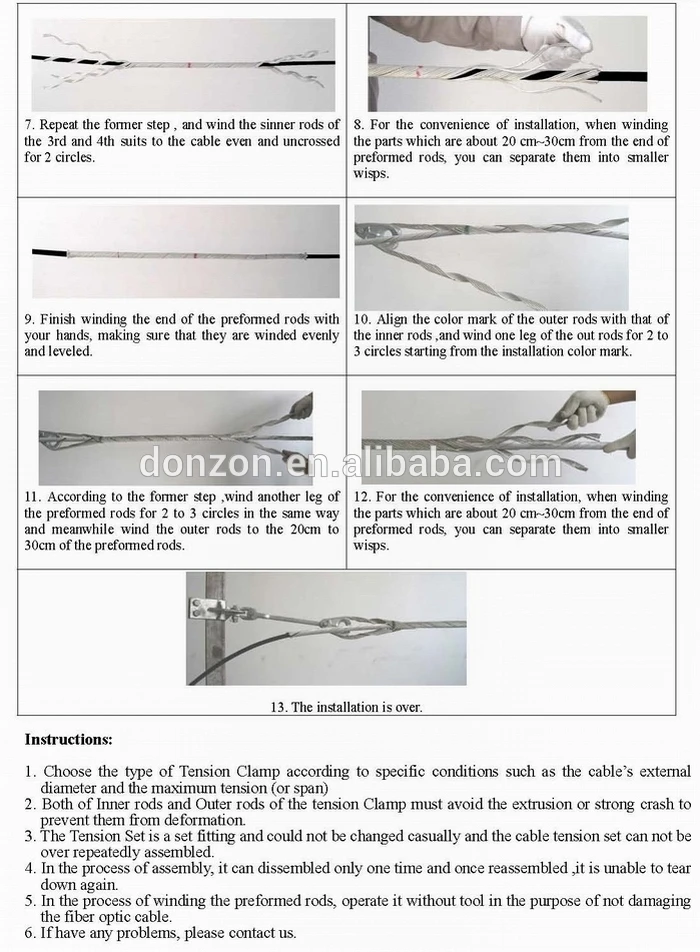 7. Repeat the former step , and wind the sinner rods of the 3rd and 4th suits to the cable even and uncrossed for 2 circles.

8. For the convenience of installation, when winding the parts which are about 20 cm~30cm from the end of preformed rods, you can separate them into smaller wisps.

9. Finish winding the end of the preformed rods with your hands, making sure that they are winded evenly and leveled.

10. Align the color mark of the outer rods with that of the inner rods ,and wind one leg of the out rods for 2 to 3 circles starting from the installation color mark.

donzon.en.alibaba.com

11. According to the former step ,wind another leg of the preformed rods for 2 to 3 circles in the same way and meanwhile wind the outer rods to the 20cm to 30cm of the preformed rods.

12. For the convenience of installation, when winding the parts which are about 20 cm~30cm from the end of preformed rods, you can separate them into smaller wisps.

13. The installation is over.

Instructions:

1. Choose the type of Tension Clamp according to specific conditions such as the cable's external diameter and the maximum tension (or span)
2. Both of Inner rods and Outer rods of the tension Clamp must avoid the extrusion or strong crash to prevent them from deformation.
3. The Tension Set is a set fitting and could not be changed casually and the cable tension set can not be over repeatedly assembled.
4. In the process of assembly, it can dissembled only one time and once reassembled ,it is unable to tear down again.
5. In the process of winding the preformed rods, operate it without tool in the purpose of not damaging the fiber optic cable.
6. If have any problems, please contact us.